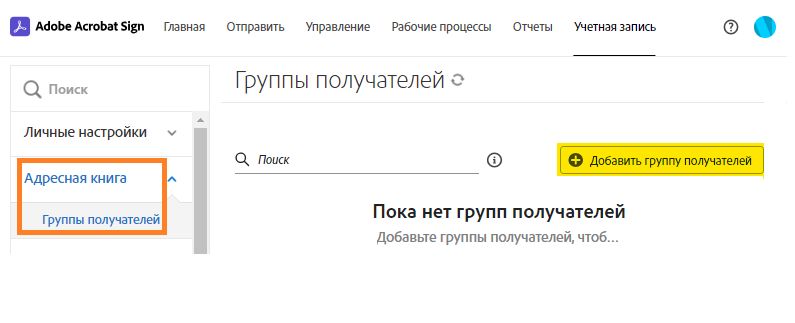 Adobe Acrobat Sign Главная Отправить Управление Рабочие процессы Отчеты Учетная запись

Поиск

Личные настройки

Адресная книга

Группы получателей

Группы получателей

Поиск

Добавить группу получателей

Пока нет групп получателей

Добавьте группы получателей, чтоб...